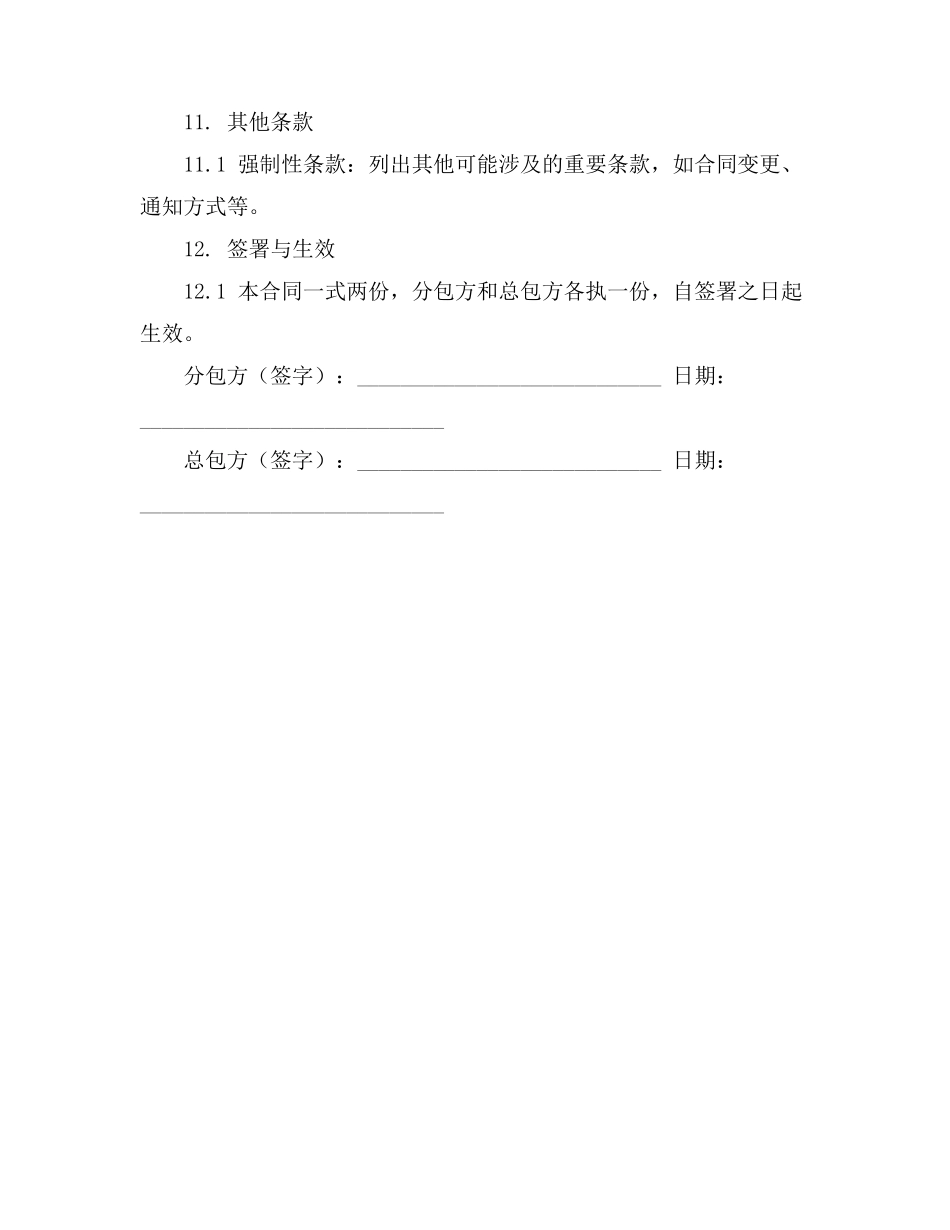 11. 其他条款

11.1 强制性条款：列出其他可能涉及的重要条款，如合同变更、通知方式等。

12. 签署与生效

12.1 本合同一式两份，分包方和总包方各执一份，自签署之日起生效。

分包方（签字）：____________________________ 日期：____________________________

总包方（签字）：____________________________ 日期：____________________________